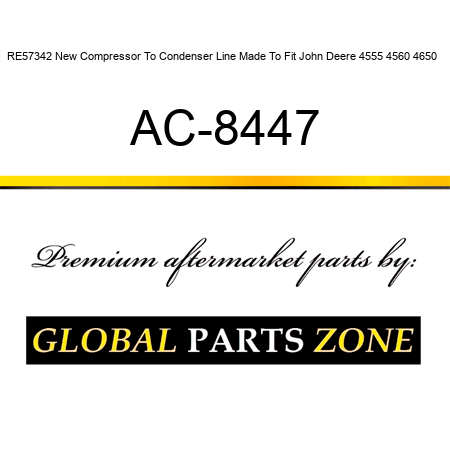 RE57342 New Compressor To Condenser Line Made To Fit John Deere 4555 4560 4650

AC-8447

Premium aftermarket parts by:

GLOBAL PARTS ZONE